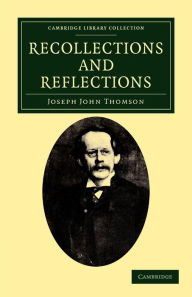 CAMBRIDGE LIBRARY COLLECTION

RECOLLECTIONS AND REFLECTIONS

JOSEPH JOHN THOMSON

CAMBRIDGE